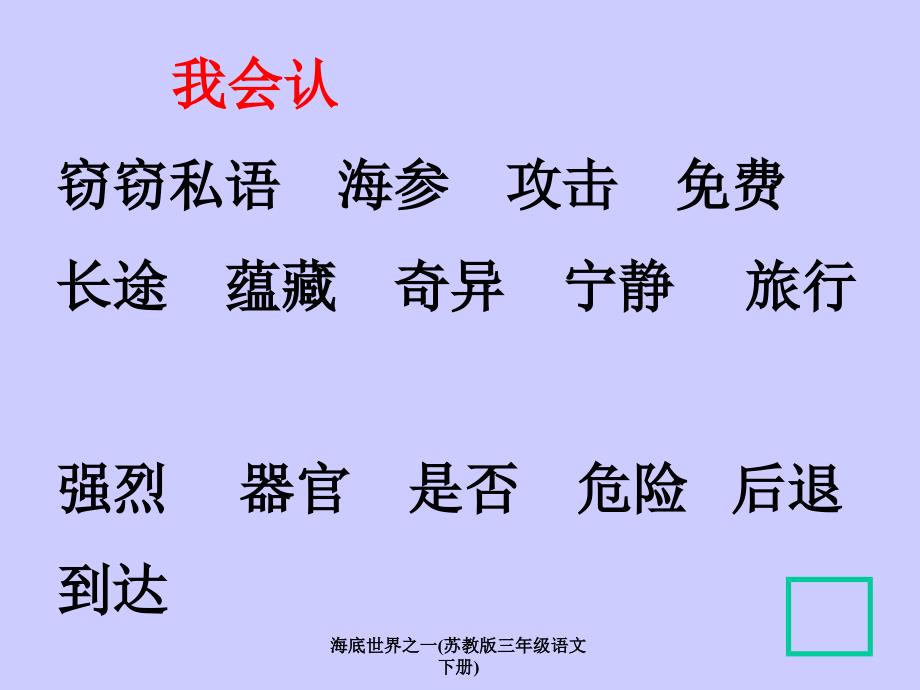 我会认

窃窃私语　海参　攻击　免费

长途　蕴藏　奇异　宁静　旅行

强烈　器官　是否　危险　后退

到达

海底世界之一(苏教版三年级语文下册)